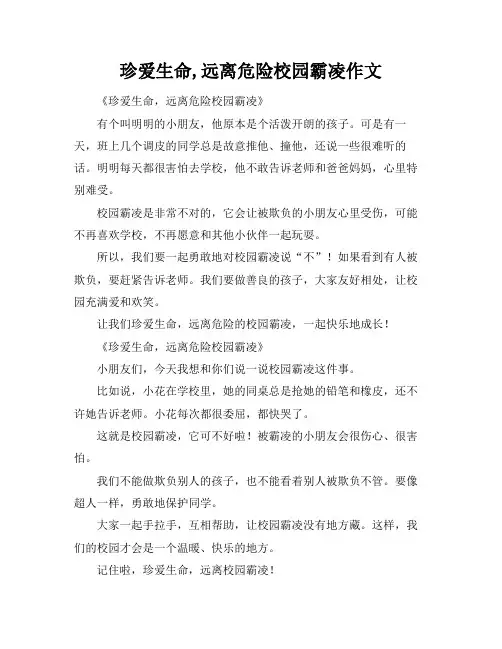 珍爱生命,远离危险校园霸凌作文

《珍爱生命，远离危险校园霸凌》

有个叫明明的小朋友，他原本是个活泼开朗的孩子。可是有一天，班上几个调皮的同学总是故意推他、撞他，还说一些很难听的话。明明每天都很害怕去学校，他不敢告诉老师和爸爸妈妈，心里特别难受。

校园霸凌是非常不对的，它会让被欺负的小朋友心里受伤，可能不再喜欢学校，不再愿意和其他小伙伴一起玩耍。

所以，我们要一起勇敢地对校园霸凌说“不”！如果看到有人被欺负，要赶紧告诉老师。我们要做善良的孩子，大家友好相处，让校园充满爱和欢笑。

让我们珍爱生命，远离危险的校园霸凌，一起快乐地成长！

《珍爱生命，远离危险校园霸凌》

小朋友们，今天我想和你们说一说校园霸凌这件事。

比如说，小花在学校里，她的同桌总是抢她的铅笔和橡皮，还不许她告诉老师。小花每次都很委屈，都快哭了。

这就是校园霸凌，它可不好啦！被霸凌的小朋友会很伤心、很害怕。

我们不能做欺负别人的孩子，也不能看着别人被欺负不管。要像超人一样，勇敢地保护同学。

大家一起手拉手，互相帮助，让校园霸凌没有地方藏。这样，我们的校园才会是一个温暖、快乐的地方。

记住啦，珍爱生命，远离校园霸凌！